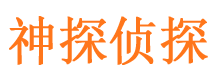 神探侦探